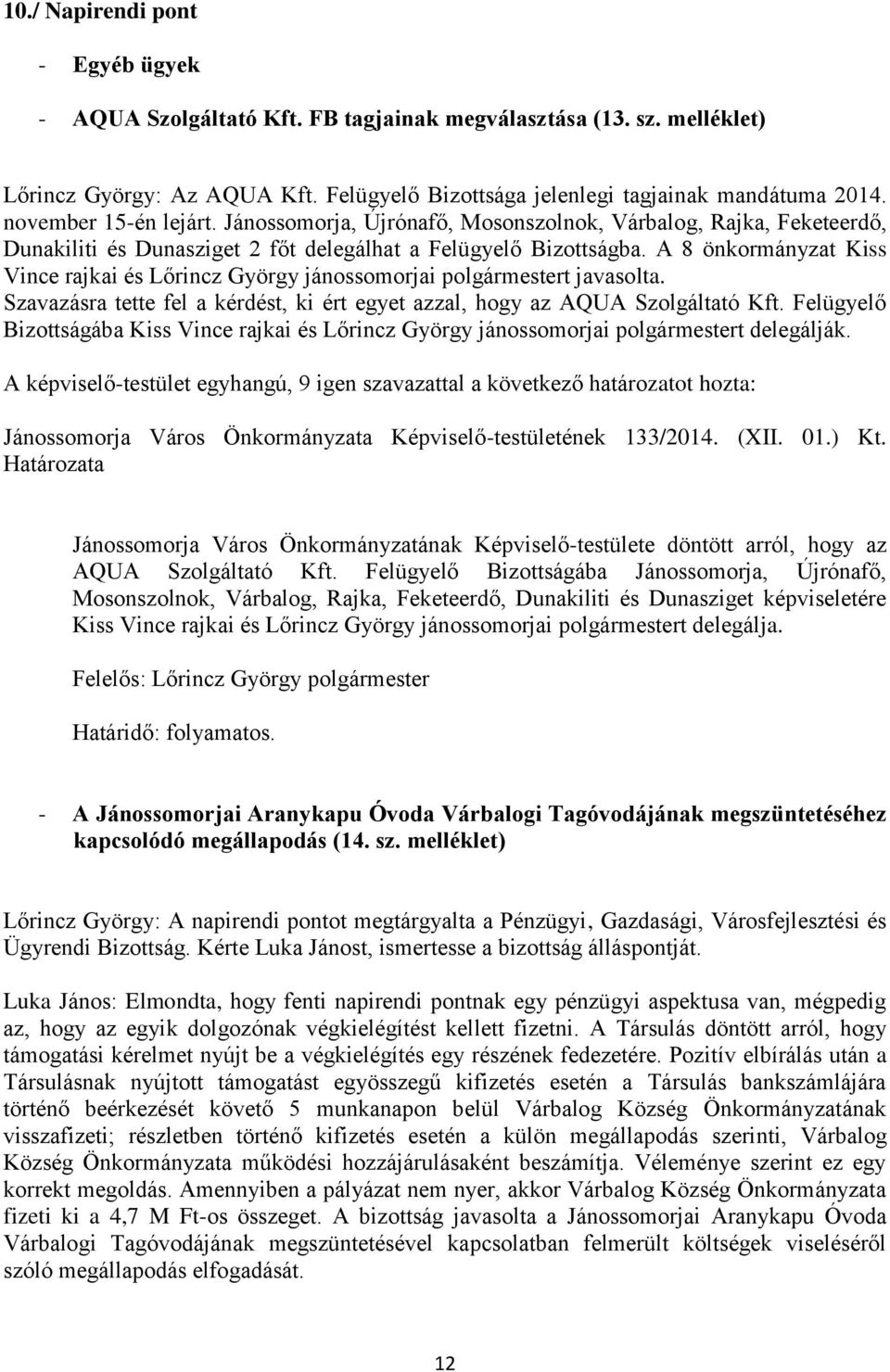 10./ Napirendi pont

- Egyéb ügyek

- AQUA Szolgáltató Kft. FB tagjainak megválasztása (13. sz. melléklet)

Lőrincz György: Az AQUA Kft. Felügyelő Bizottsága jelenlegi tagjainak mandátuma 2014. november 15-én lejárt. Jánossomorja, Újrónafő, Mosonszolnok, Várbalog, Rajka, Feketeerdő, Dunakiliti és Dunasziget 2 főt delegálhat a Felügyelő Bizottságba. A 8 önkormányzat Kiss Vince rajkai és Lőrincz György jánossomorjai polgármestert javasolta. Szavazásra tette fel a kérdést, ki ért egyet azzal, hogy az AQUA Szolgáltató Kft. Felügyelő Bizottságába Kiss Vince rajkai és Lőrincz György jánossomorjai polgármestert delegálják.

A képviselő-testület egyhangú, 9 igen szavazattal a következő határozatot hozta:

Jánossomorja Város Önkormányzata Képviselő-testületének 133/2014. (XII. 01.) Kt. Határozata

Jánossomorja Város Önkormányzatának Képviselő-testülete döntött arról, hogy az AQUA Szolgáltató Kft. Felügyelő Bizottságába Jánossomorja, Újrónafő, Mosonszolnok, Várbalog, Rajka, Feketeerdő, Dunakiliti és Dunasziget képviseletére Kiss Vince rajkai és Lőrincz György jánossomorjai polgármestert delegálja.

Felelős: Lőrincz György polgármester

Határidő: folyamatos.

- A Jánossomorjai Aranykapu Óvoda Várbalogi Tagóvodájának megszüntetéséhez kapcsolódó megállapodás (14. sz. melléklet)

Lőrincz György: A napirendi pontot megtárgyalta a Pénzügyi, Gazdasági, Városfejlesztési és Ügyrendi Bizottság. Kérte Luka Jánost, ismertesse a bizottság álláspontját.

Luka János: Elmondta, hogy fenti napirendi pontnak egy pénzügyi aspektusa van, mégpedig az, hogy az egyik dolgozónak végkielégítést kellett fizetni. A Társulás döntött arról, hogy támogatási kérelmet nyújt be a végkielégítés egy részének fedezetére. Pozitív elbírálás után a Társulásnak nyújtott támogatást egyösszegű kifizetés esetén a Társulás bankszámlájára történő beérkezését követő 5 munkanapon belül Várbalog Község Önkormányzatának visszafizeti; részletben történő kifizetés esetén a külön megállapodás szerinti, Várbalog Község Önkormányzata működési hozzájárulásaként beszámítja. Véleménye szerint ez egy korrekt megoldás. Amennyiben a pályázat nem nyer, akkor Várbalog Község Önkormányzata fizeti ki a 4,7 M Ft-os összeget. A bizottság javasolta a Jánossomorjai Aranykapu Óvoda Várbalogi Tagóvodájának megszüntetésével kapcsolatban felmerült költségek viseléséről szóló megállapodás elfogadását.

12